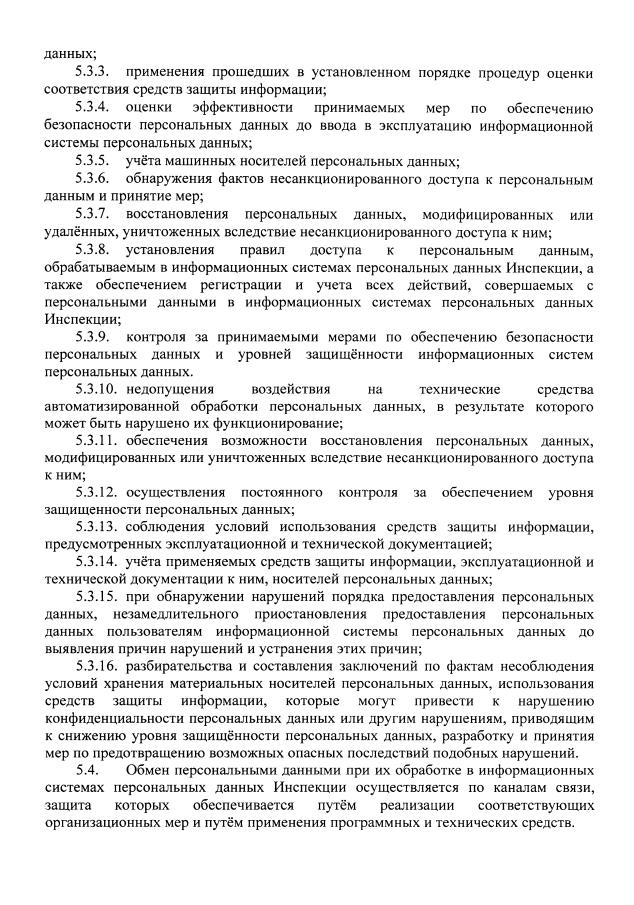 данных;

5.3.3. применения прошедших в установленном порядке процедур оценки соответствия средств защиты информации;

5.3.4. оценки эффективности принимаемых мер по обеспечению безопасности персональных данных до ввода в эксплуатацию информационной системы персональных данных;

5.3.5. учёта машинных носителей персональных данных;

5.3.6. обнаружения фактов несанкционированного доступа к персональным данным и принятие мер;

5.3.7. восстановления персональных данных, модифицированных или удалённых, уничтоженных вследствие несанкционированного доступа к ним;

5.3.8. установления правил доступа к персональным данным, обрабатываемым в информационных системах персональных данных Инспекции, а также обеспечением регистрации и учета всех действий, совершаемых с персональными данными в информационных системах персональных данных Инспекции;

5.3.9. контроля за принимаемыми мерами по обеспечению безопасности персональных данных и уровней защищённости информационных систем персональных данных.

5.3.10. недопущения воздействия на технические средства автоматизированной обработки персональных данных, в результате которого может быть нарушено их функционирование;

5.3.11. обеспечения возможности восстановления персональных данных, модифицированных или уничтоженных вследствие несанкционированного доступа к ним;

5.3.12. осуществления постоянного контроля за обеспечением уровня защищенности персональных данных;

5.3.13. соблюдения условий использования средств защиты информации, предусмотренных эксплуатационной и технической документацией;

5.3.14. учёта применяемых средств защиты информации, эксплуатационной и технической документации к ним, носителей персональных данных;

5.3.15. при обнаружении нарушений порядка предоставления персональных данных, незамедлительного приостановления предоставления персональных данных пользователям информационной системы персональных данных до выявления причин нарушений и устранения этих причин;

5.3.16. разбирательства и составления заключений по фактам несоблюдения условий хранения материальных носителей персональных данных, использования средств защиты информации, которые могут привести к нарушению конфиденциальности персональных данных или другим нарушениям, приводящим к снижению уровня защищённости персональных данных, разработку и принятия мер по предотвращению возможных опасных последствий подобных нарушений.

5.4. Обмен персональными данными при их обработке в информационных системах персональных данных Инспекции осуществляется по каналам связи, защита которых обеспечивается путём реализации соответствующих организационных мер и путём применения программных и технических средств.